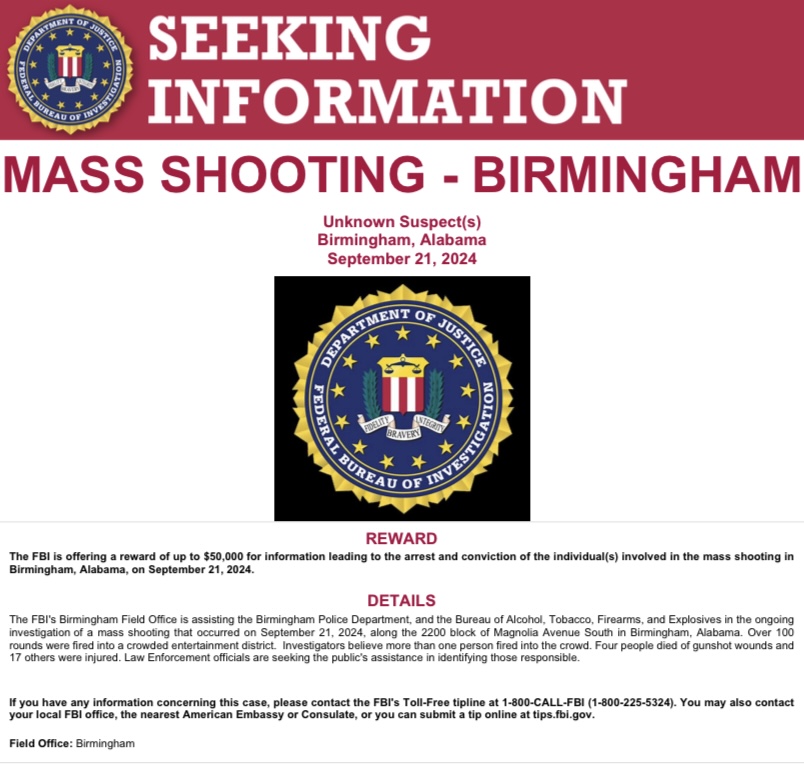 DEPARTMENT OF JUSTICE
FEDERAL BUREAU OF INVESTIGATION
FIDELITY BRAVERY INTEGRITY

SEEKING INFORMATION

MASS SHOOTING - BIRMINGHAM

Unknown Suspect(s)
Birmingham, Alabama
September 21, 2024

DEPARTMENT OF JUSTICE
FEDERAL BUREAU OF INVESTIGATION
FIDELITY BRAVERY INTEGRITY

REWARD

The FBI is offering a reward of up to $50,000 for information leading to the arrest and conviction of the individual(s) involved in the mass shooting in Birmingham, Alabama, on September 21, 2024.

DETAILS

The FBI's Birmingham Field Office is assisting the Birmingham Police Department, and the Bureau of Alcohol, Tobacco, Firearms, and Explosives in the ongoing investigation of a mass shooting that occurred on September 21, 2024, along the 2200 block of Magnolia Avenue South in Birmingham, Alabama. Over 100 rounds were fired into a crowded entertainment district. Investigators believe more than one person fired into the crowd. Four people died of gunshot wounds and 17 others were injured. Law Enforcement officials are seeking the public's assistance in identifying those responsible.

If you have any information concerning this case, please contact the FBI's Toll-Free tipline at 1-800-CALL-FBI (1-800-225-5324). You may also contact your local FBI office, the nearest American Embassy or Consulate, or you can submit a tip online at tips.fbi.gov.

Field Office: Birmingham